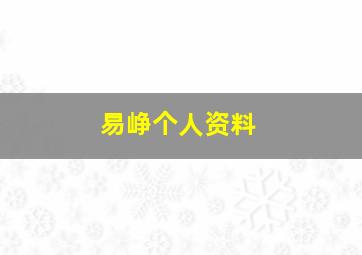 易峥个人资料